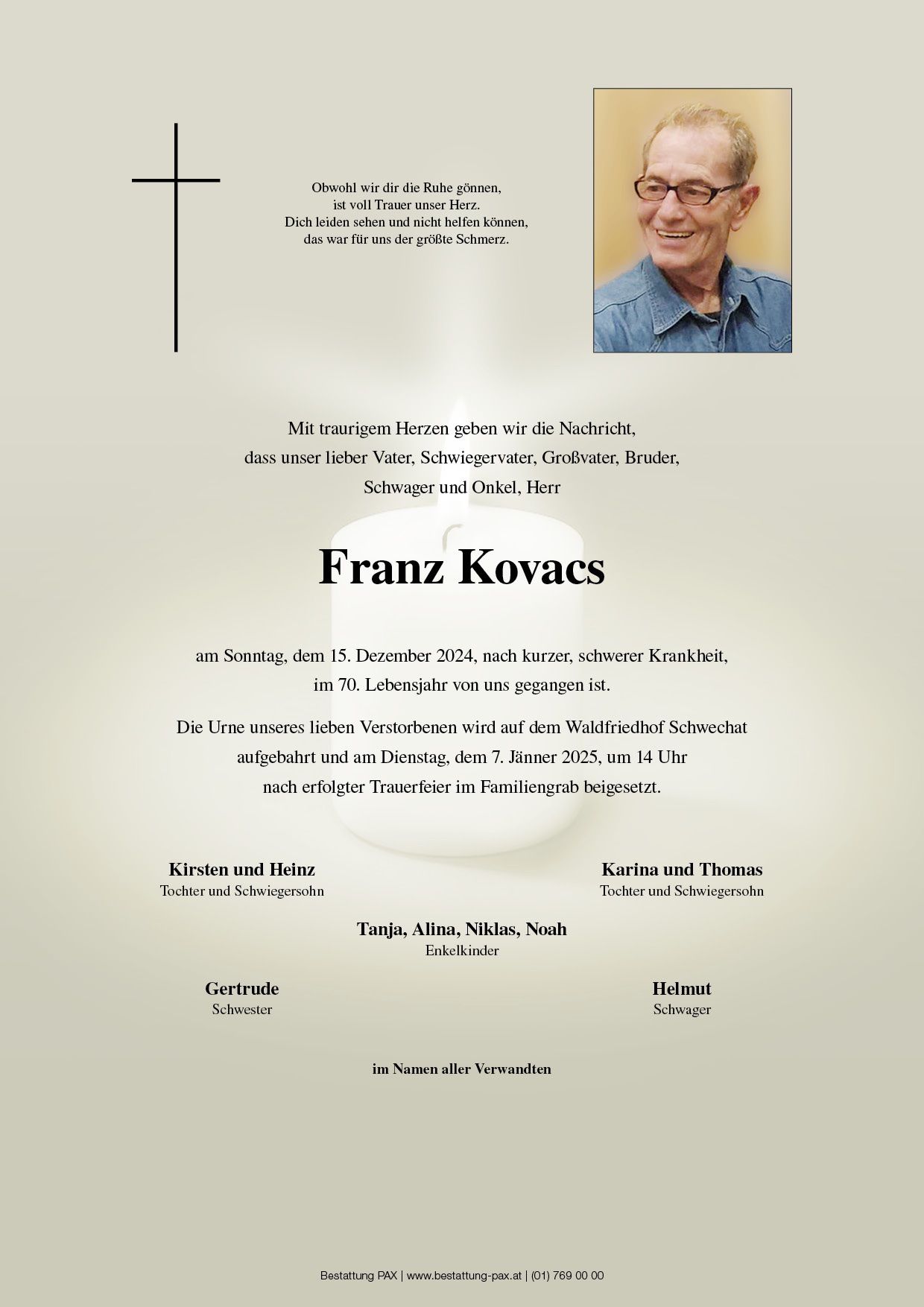 Obwohl wir dir die Ruhe gönnen,
ist voll Trauer unser Herz.
Dich leiden sehen und nicht helfen können,
das war für uns der größte Schmerz.

Mit traurigem Herzen geben wir die Nachricht, dass unser lieber Vater, Schwiegervater, Großvater, Bruder, Schwager und Onkel, Herr

Franz Kovacs

am Sonntag, dem 15. Dezember 2024, nach kurzer, schwerer Krankheit, im 70. Lebensjahr von uns gegangen ist.

Die Urne unseres lieben Verstorbenen wird auf dem Waldfriedhof Schwechat aufgebahrt und am Dienstag, dem 7. Jänner 2025, um 14 Uhr nach erfolgter Trauerfeier im Familiengrab beigesetzt.

Kirsten und Heinz
Tochter und Schwiegersohn

Karina und Thomas
Tochter und Schwiegersohn

Tanja, Alina, Niklas, Noah
Enkelkinder

Gertrude
Schwester

Helmut
Schwager

im Namen aller Verwandten

Bestattung PAX | www.bestattung-pax.at | (01) 769 00 00